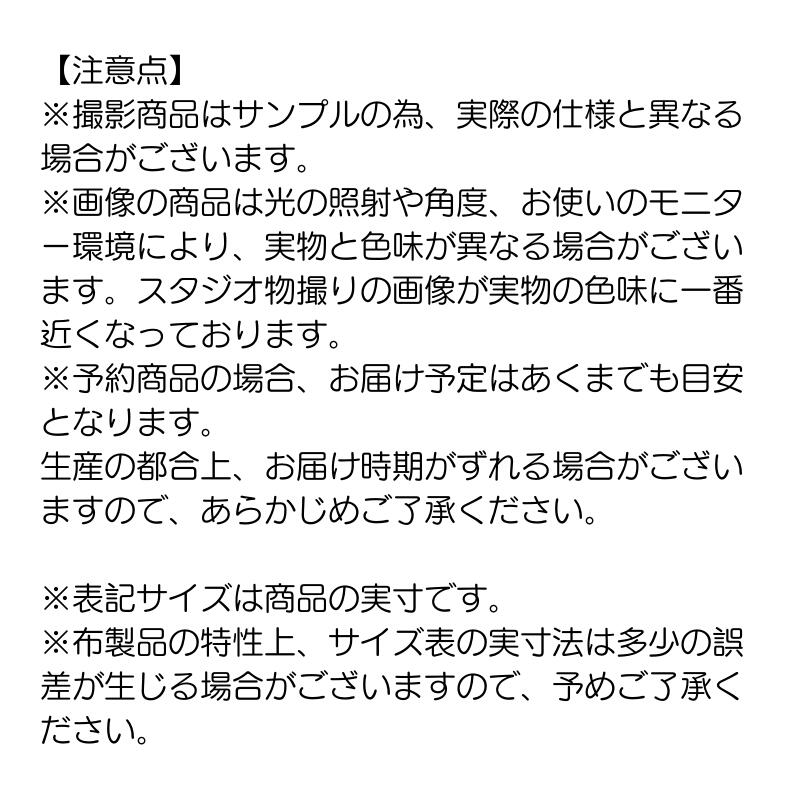 【注意点】
※撮影商品はサンプルの為、実際の仕様と異なる場合がございます。
※画像の商品は光の照射や角度、お使いのモニター環境により、実物と色味が異なる場合がございます。スタジオ物撮りの画像が実物の色味に一番近くなっております。
※予約商品の場合、お届け予定はあくまでも目安となります。
生産の都合上、お届け時期がずれる場合がございますので、あらかじめご了承ください。

※表記サイズは商品の実寸です。
※布製品の特性上、サイズ表の実寸法は多少の誤差が生じる場合がございますので、予めご了承ください。